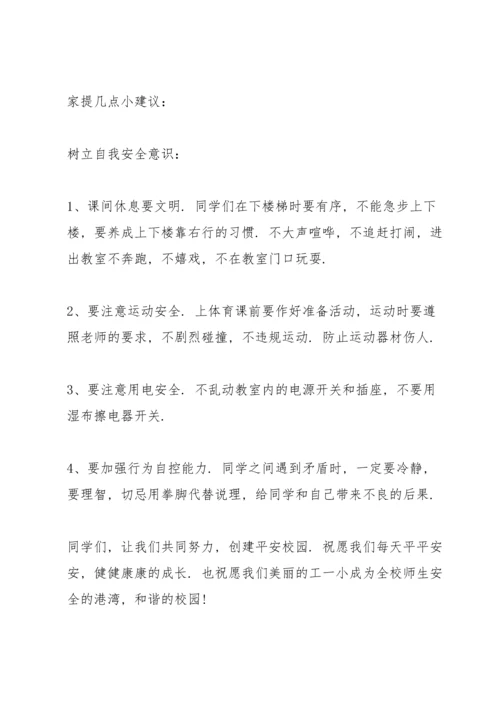 家提几点小建议：

树立自我安全意识：

1、课间休息要文明．同学们在下楼梯时要有序，不能急步上下楼，要养成上下楼靠右行的习惯．不大声喧哗，不追赶打闹，进出教室不奔跑，不嬉戏，不在教室门口玩耍．

2、要注意运动安全．上体育课前要作好准备活动，运动时要遵照老师的要求，不剧烈碰撞，不违规运动．防止运动器材伤人．

3、要注意用电安全．不乱动教室内的电源开关和插座，不要用湿布擦电器开关．

4、要加强行为自控能力．同学之间遇到矛盾时，一定要冷静，要理智，切忌用拳脚代替说理，给同学和自己带来不良的后果．

同学们，让我们共同努力，创建平安校园．祝愿我们每天平平安安，健健康康的成长．也祝愿我们美丽的工一小成为全校师生安全的港湾，和谐的校园！